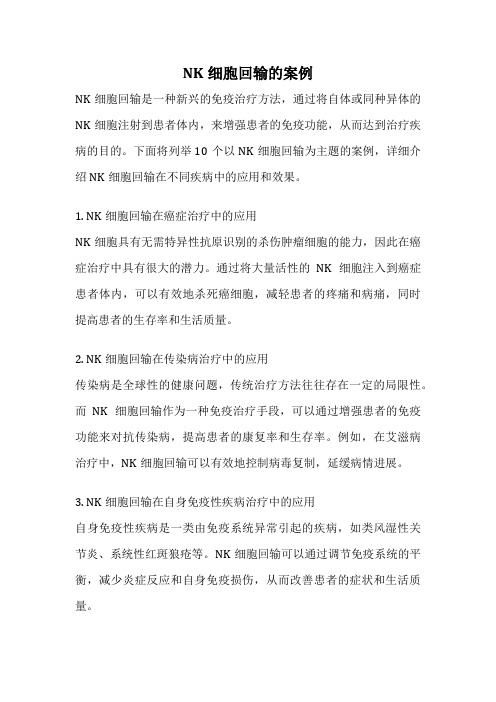 NK 细胞回输的案例

NK 细胞回输是一种新兴的免疫治疗方法，通过将自体或同种异体的 NK 细胞注射到患者体内，来增强患者的免疫功能，从而达到治疗疾病的目的。下面将列举 10 个以 NK 细胞回输为主题的案例，详细介绍 NK 细胞回输在不同疾病中的应用和效果。

1. NK 细胞回输在癌症治疗中的应用
NK 细胞具有无需特异性抗原识别的杀伤肿瘤细胞的能力，因此在癌症治疗中具有很大的潜力。通过将大量活性的 NK 细胞注入到癌症患者体内，可以有效地杀死癌细胞，减轻患者的疼痛和病痛，同时提高患者的生存率和生活质量。

2. NK 细胞回输在传染病治疗中的应用
传染病是全球性的健康问题，传统治疗方法往往存在一定的局限性。而 NK 细胞回输作为一种免疫治疗手段，可以通过增强患者的免疫功能来对抗传染病，提高患者的康复率和生存率。例如，在艾滋病治疗中，NK 细胞回输可以有效地控制病毒复制，延缓病情进展。

3. NK 细胞回输在自身免疫性疾病治疗中的应用
自身免疫性疾病是一类由免疫系统异常引起的疾病，如类风湿性关节炎、系统性红斑狼疮等。NK 细胞回输可以通过调节免疫系统的平衡，减少炎症反应和自身免疫损伤，从而改善患者的症状和生活质量。